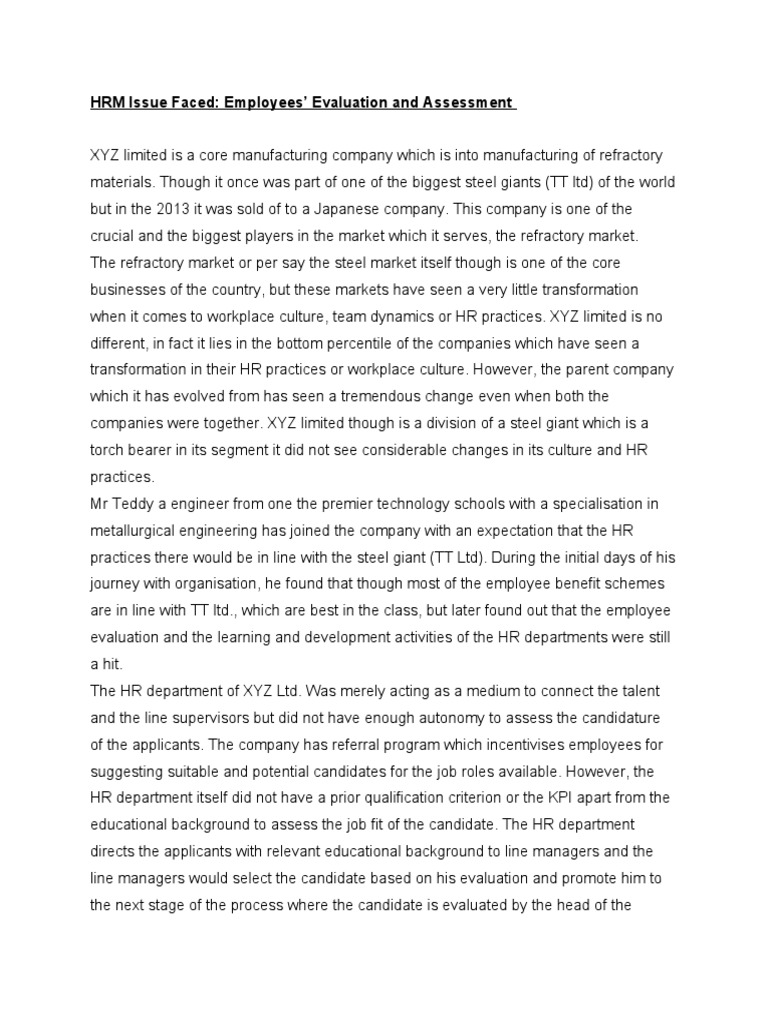 HRM Issue Faced: Employees' Evaluation and Assessment

XYZ limited is a core manufacturing company which is into manufacturing of refractory materials. Though it once was part of one of the biggest steel giants (TT ltd) of the world but in the 2013 it was sold of to a Japanese company. This company is one of the crucial and the biggest players in the market which it serves, the refractory market.
The refractory market or per say the steel market itself though is one of the core businesses of the country, but these markets have seen a very little transformation when it comes to workplace culture, team dynamics or HR practices. XYZ limited is no different, in fact it lies in the bottom percentile of the companies which have seen a transformation in their HR practices or workplace culture. However, the parent company which it has evolved from has seen a tremendous change even when both the companies were together. XYZ limited though is a division of a steel giant which is a torch bearer in its segment it did not see considerable changes in its culture and HR practices.
Mr Teddy a engineer from one the premier technology schools with a specialisation in metallurgical engineering has joined the company with an expectation that the HR practices there would be in line with the steel giant (TT Ltd). During the initial days of his journey with organisation, he found that though most of the employee benefit schemes are in line with TT ltd., which are best in the class, but later found out that the employee evaluation and the learning and development activities of the HR departments were still a hit.
The HR department of XYZ Ltd. Was merely acting as a medium to connect the talent and the line supervisors but did not have enough autonomy to assess the candidature of the applicants. The company has referral program which incentivises employees for suggesting suitable and potential candidates for the job roles available. However, the HR department itself did not have a prior qualification criterion or the KPI apart from the educational background to assess the job fit of the candidate. The HR department directs the applicants with relevant educational background to line managers and the line managers would select the candidate based on his evaluation and promote him to the next stage of the process where the candidate is evaluated by the head of the